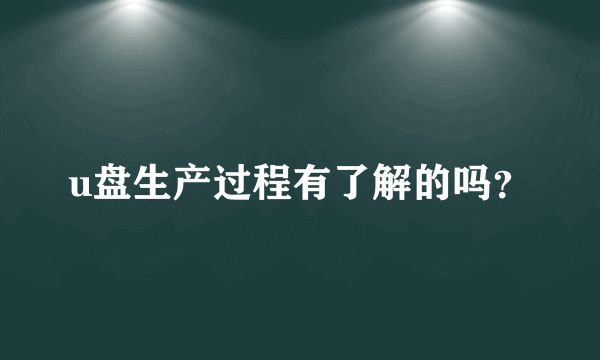 u盘生产过程有了解的吗?